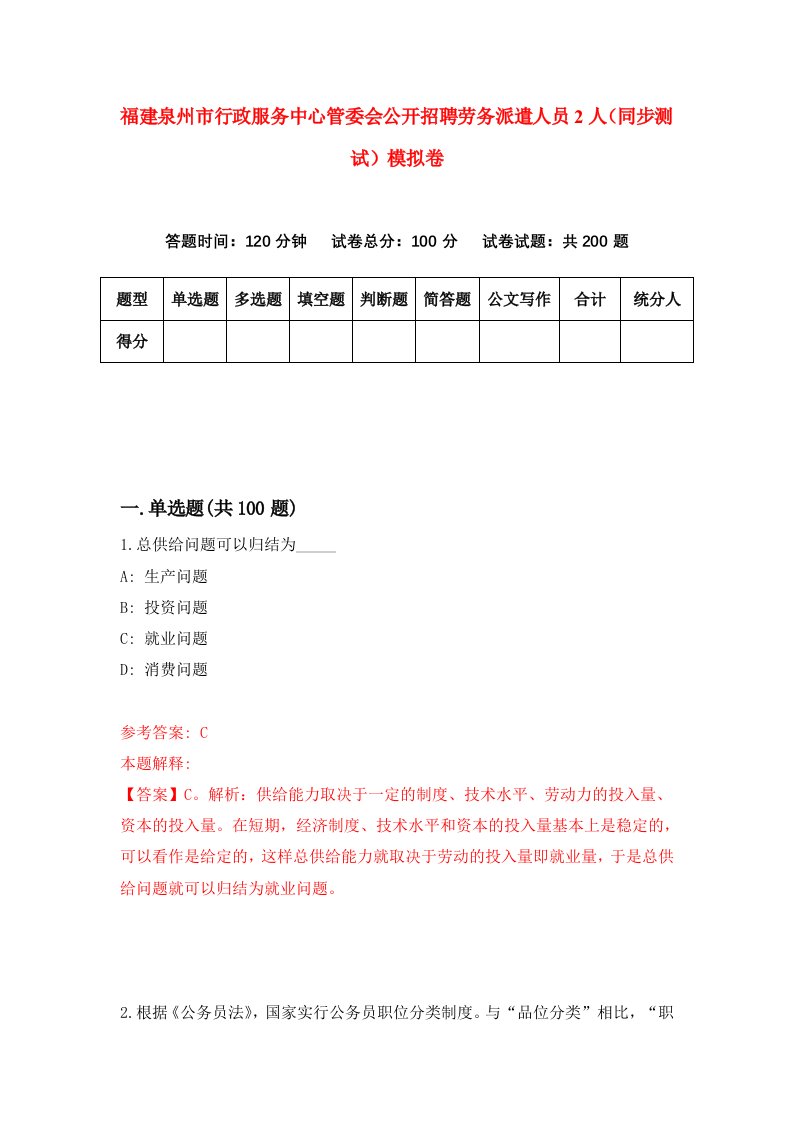 福建泉州市行政服务中心管委会公开招聘劳务派遣人员2人（同步测试）模拟卷

答题时间：120分钟　试卷总分：100分　试卷试题：共200题

| 题型 | 单选题 | 多选题 | 填空题 | 判断题 | 简答题 | 公文写作 | 合计 | 统分人 |
|---|---|---|---|---|---|---|---|---|
| 得分 | | | | | | | | |

一.单选题(共100题)

1.总供给问题可以归结为_____

A: 生产问题

B: 投资问题

C: 就业问题

D: 消费问题

参考答案: C

本题解释:

【答案】C。解析：供给能力取决于一定的制度、技术水平、劳动力的投入量、资本的投入量。在短期，经济制度、技术水平和资本的投入量基本上是稳定的，可以看作是给定的，这样总供给能力就取决于劳动的投入量即就业量，于是总供给问题就可以归结为就业问题。

2.根据《公务员法》，国家实行公务员职位分类制度。与“品位分类”相比，“职